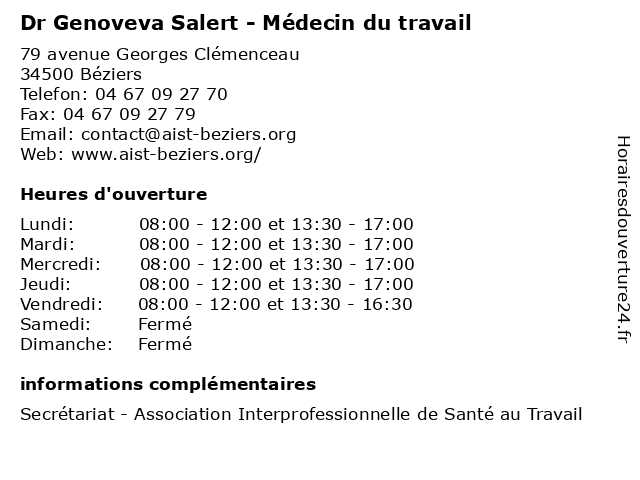 Dr Genoveva Salert - Médecin du travail

79 avenue Georges Clémenceau
34500 Béziers
Telefon: 04 67 09 27 70
Fax: 04 67 09 27 79
Email: contact@aist-beziers.org
Web: www.aist-beziers.org/

Heures d'ouverture

| | |
|---|---|
| Lundi: | 08:00 - 12:00 et 13:30 - 17:00 |
| Mardi: | 08:00 - 12:00 et 13:30 - 17:00 |
| Mercredi: | 08:00 - 12:00 et 13:30 - 17:00 |
| Jeudi: | 08:00 - 12:00 et 13:30 - 17:00 |
| Vendredi: | 08:00 - 12:00 et 13:30 - 16:30 |
| Samedi: | Fermé |
| Dimanche: | Fermé |

informations complémentaires

Secrétariat - Association Interprofessionnelle de Santé au Travail

Horairesdouverture24.fr